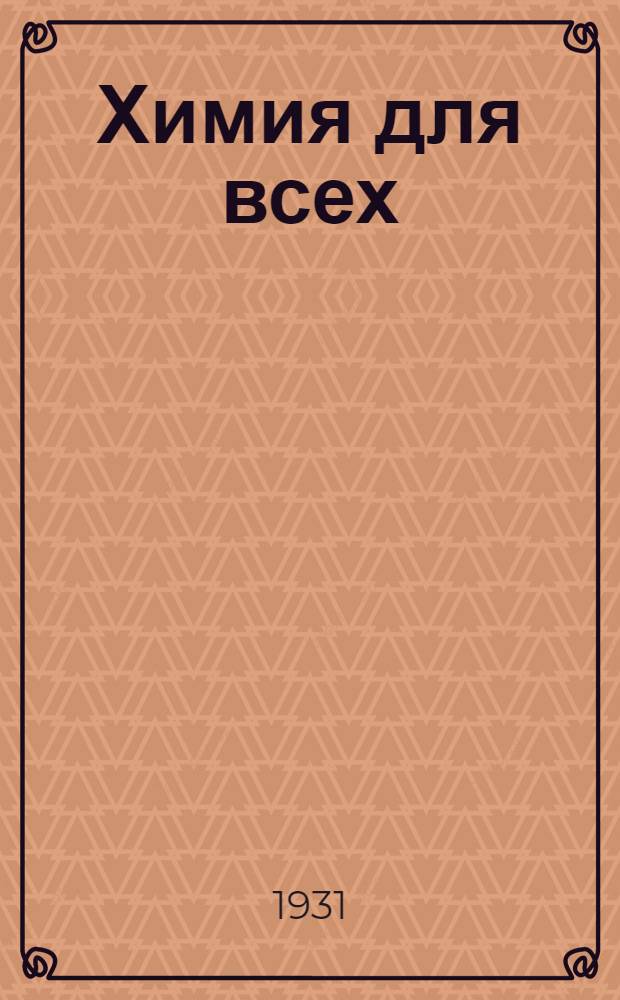 Химия для всех

1931